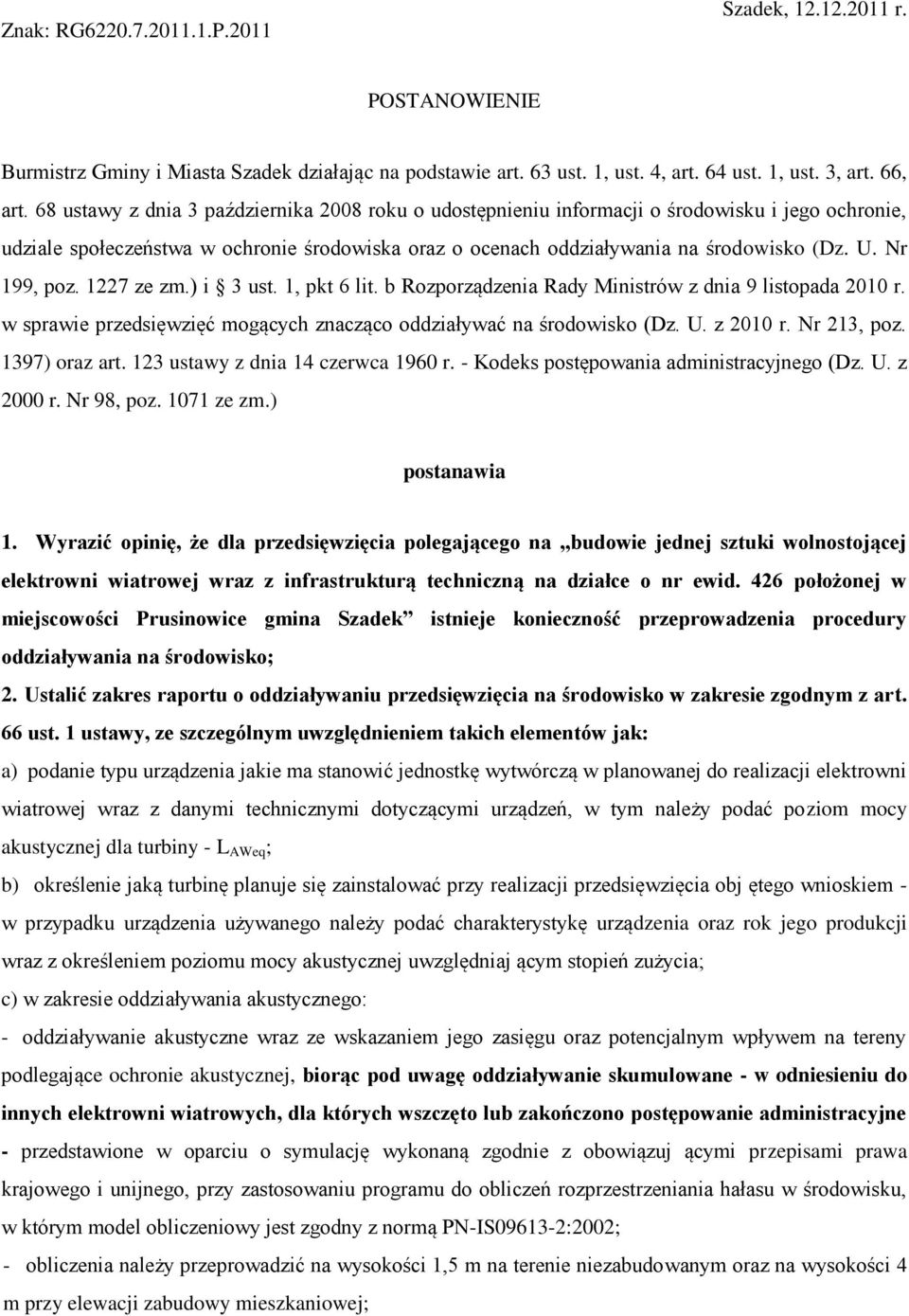 Znak: RG6220.7.2011.1.P.2011

Szadek, 12.12.2011 r.

POSTANOWIENIE

Burmistrz Gminy i Miasta Szadek działając na podstawie art. 63 ust. 1, ust. 4, art. 64 ust. 1, ust. 3, art. 66, art. 68 ustawy z dnia 3 października 2008 roku o udostępnieniu informacji o środowisku i jego ochronie, udziale społeczeństwa w ochronie środowiska oraz o ocenach oddziaływania na środowisko (Dz. U. Nr 199, poz. 1227 ze zm.) i § 3 ust. 1, pkt 6 lit. b Rozporządzenia Rady Ministrów z dnia 9 listopada 2010 r. w sprawie przedsięwzięć mogących znacząco oddziaływać na środowisko (Dz. U. z 2010 r. Nr 213, poz. 1397) oraz art. 123 ustawy z dnia 14 czerwca 1960 r. - Kodeks postępowania administracyjnego (Dz. U. z 2000 r. Nr 98, poz. 1071 ze zm.)

postanawia

1. Wyrazić opinię, że dla przedsięwzięcia polegającego na „budowie jednej sztuki wolnostojącej elektrowni wiatrowej wraz z infrastrukturą techniczną na działce o nr ewid. 426 położonej w miejscowości Prusinowice gmina Szadek” istnieje konieczność przeprowadzenia procedury oddziaływania na środowisko;

2. Ustalić zakres raportu o oddziaływaniu przedsięwzięcia na środowisko w zakresie zgodnym z art. 66 ust. 1 ustawy, ze szczególnym uwzględnieniem takich elementów jak:

a) podanie typu urządzenia jakie ma stanowić jednostkę wytwórczą w planowanej do realizacji elektrowni wiatrowej wraz z danymi technicznymi dotyczącymi urządzeń, w tym należy podać poziom mocy akustycznej dla turbiny - $L_{AWeq}$;

b) określenie jaką turbinę planuje się zainstalować przy realizacji przedsięwzięcia obj ętego wnioskiem - w przypadku urządzenia używanego należy podać charakterystykę urządzenia oraz rok jego produkcji wraz z określeniem poziomu mocy akustycznej uwzględniaj ącym stopień zużycia;

c) w zakresie oddziaływania akustycznego:

- oddziaływanie akustyczne wraz ze wskazaniem jego zasięgu oraz potencjalnym wpływem na tereny podlegające ochronie akustycznej, biorąc pod uwagę oddziaływanie skumulowane - w odniesieniu do innych elektrowni wiatrowych, dla których wszczęto lub zakończono postępowanie administracyjne - przedstawione w oparciu o symulację wykonaną zgodnie z obowiązuj ącymi przepisami prawa krajowego i unijnego, przy zastosowaniu programu do obliczeń rozprzestrzeniania hałasu w środowisku, w którym model obliczeniowy jest zgodny z normą PN-IS09613-2:2002;

- obliczenia należy przeprowadzić na wysokości 1,5 m na terenie niezabudowanym oraz na wysokości 4 m przy elewacji zabudowy mieszkaniowej;